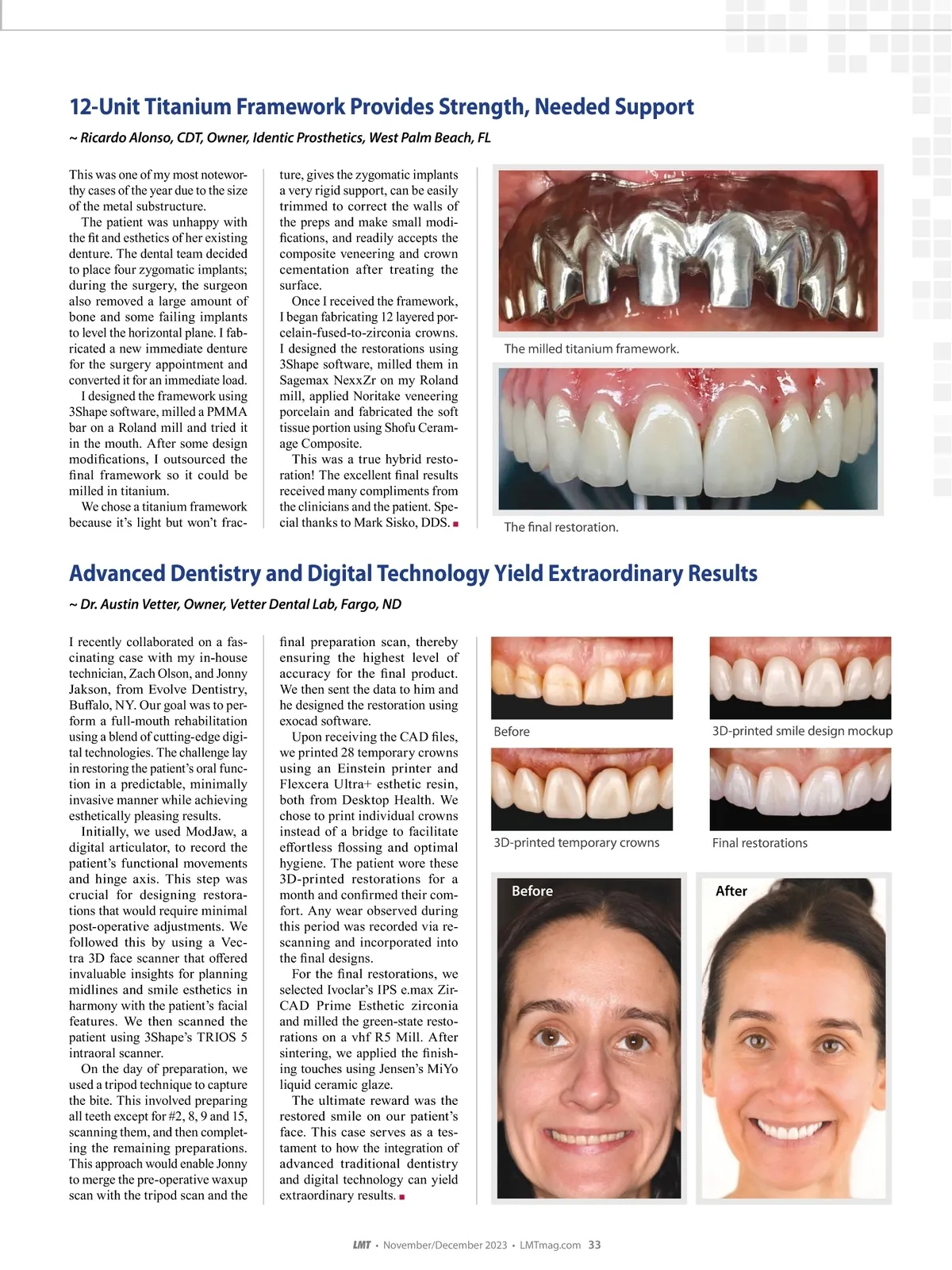 12-Unit Titanium Framework Provides Strength, Needed Support

~ Ricardo Alonso, CDT, Owner, Identic Prosthetics, West Palm Beach, FL

This was one of my most noteworthy cases of the year due to the size of the metal substructure.

The patient was unhappy with the fit and esthetics of her existing denture. The dental team decided to place four zygomatic implants; during the surgery, the surgeon also removed a large amount of bone and some failing implants to level the horizontal plane. I fabricated a new immediate denture for the surgery appointment and converted it for an immediate load.

I designed the framework using 3Shape software, milled a PMMA bar on a Roland mill and tried it in the mouth. After some design modifications, I outsourced the final framework so it could be milled in titanium.

We chose a titanium framework because it's light but won't fracture, gives the zygomatic implants a very rigid support, can be easily trimmed to correct the walls of the preps and make small modifications, and readily accepts the composite veneering and crown cementation after treating the surface.

Once I received the framework, I began fabricating 12 layered porcelain-fused-to-zirconia crowns. I designed the restorations using 3Shape software, milled them in Sagemax NexxZr on my Roland mill, applied Noritake veneering porcelain and fabricated the soft tissue portion using Shofu Ceramage Composite.

This was a true hybrid restoration! The excellent final results received many compliments from the clinicians and the patient. Special thanks to Mark Sisko, DDS. ■

The milled titanium framework.

The final restoration.

Advanced Dentistry and Digital Technology Yield Extraordinary Results

~ Dr. Austin Vetter, Owner, Vetter Dental Lab, Fargo, ND

I recently collaborated on a fascinating case with my in-house technician, Zach Olson, and Jonny Jakson, from Evolve Dentistry, Buffalo, NY. Our goal was to perform a full-mouth rehabilitation using a blend of cutting-edge digital technologies. The challenge lay in restoring the patient's oral function in a predictable, minimally invasive manner while achieving esthetically pleasing results.

Initially, we used ModJaw, a digital articulator, to record the patient's functional movements and hinge axis. This step was crucial for designing restorations that would require minimal post-operative adjustments. We followed this by using a Vectra 3D face scanner that offered invaluable insights for planning midlines and smile esthetics in harmony with the patient's facial features. We then scanned the patient using 3Shape's TRIOS 5 intraoral scanner.

On the day of preparation, we used a tripod technique to capture the bite. This involved preparing all teeth except for #2, 8, 9 and 15, scanning them, and then completing the remaining preparations. This approach would enable Jonny to merge the pre-operative waxup scan with the tripod scan and the final preparation scan, thereby ensuring the highest level of accuracy for the final product. We then sent the data to him and he designed the restoration using exocad software.

Upon receiving the CAD files, we printed 28 temporary crowns using an Einstein printer and Flexcera Ultra+ esthetic resin, both from Desktop Health. We chose to print individual crowns instead of a bridge to facilitate effortless flossing and optimal hygiene. The patient wore these 3D-printed restorations for a month and confirmed their comfort. Any wear observed during this period was recorded via rescanning and incorporated into the final designs.

For the final restorations, we selected Ivoclar's IPS e.max ZirCAD Prime Esthetic zirconia and milled the green-state restorations on a vhf R5 Mill. After sintering, we applied the finishing touches using Jensen's MiYo liquid ceramic glaze.

The ultimate reward was the restored smile on our patient's face. This case serves as a testament to how the integration of advanced traditional dentistry and digital technology can yield extraordinary results. ■

Before

3D-printed smile design mockup

3D-printed temporary crowns

Final restorations

Before

After

LMT • November/December 2023 • LMTmag.com 33